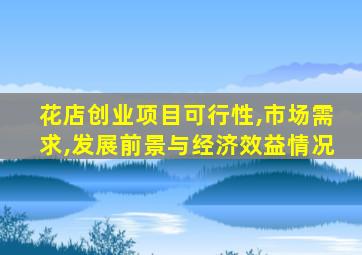 花店创业项目可行性,市场需求,发展前景与经济效益情况